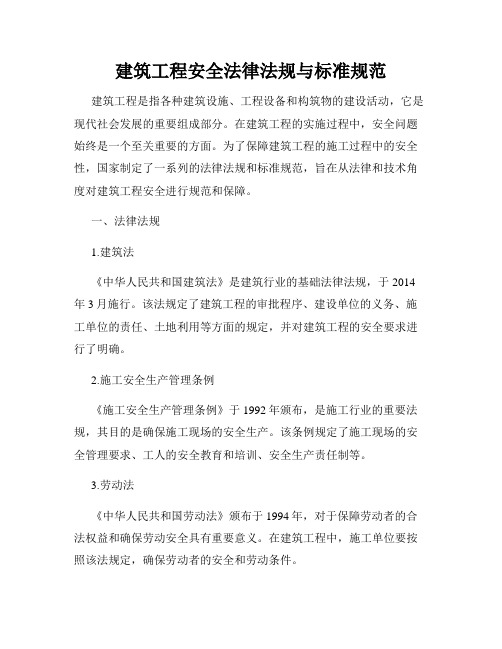 建筑工程安全法律法规与标准规范

建筑工程是指各种建筑设施、工程设备和构筑物的建设活动，它是现代社会发展的重要组成部分。在建筑工程的实施过程中，安全问题始终是一个至关重要的方面。为了保障建筑工程的施工过程中的安全性，国家制定了一系列的法律法规和标准规范，旨在从法律和技术角度对建筑工程安全进行规范和保障。

一、法律法规

1.建筑法

《中华人民共和国建筑法》是建筑行业的基础法律法规，于 2014 年 3 月施行。该法规定了建筑工程的审批程序、建设单位的义务、施工单位的责任、土地利用等方面的规定，并对建筑工程的安全要求进行了明确。

2.施工安全生产管理条例

《施工安全生产管理条例》于 1992 年颁布，是施工行业的重要法规，其目的是确保施工现场的安全生产。该条例规定了施工现场的安全管理要求、工人的安全教育和培训、安全生产责任制等。

3.劳动法

《中华人民共和国劳动法》颁布于 1994 年，对于保障劳动者的合法权益和确保劳动安全具有重要意义。在建筑工程中，施工单位要按照该法规定，确保劳动者的安全和劳动条件。